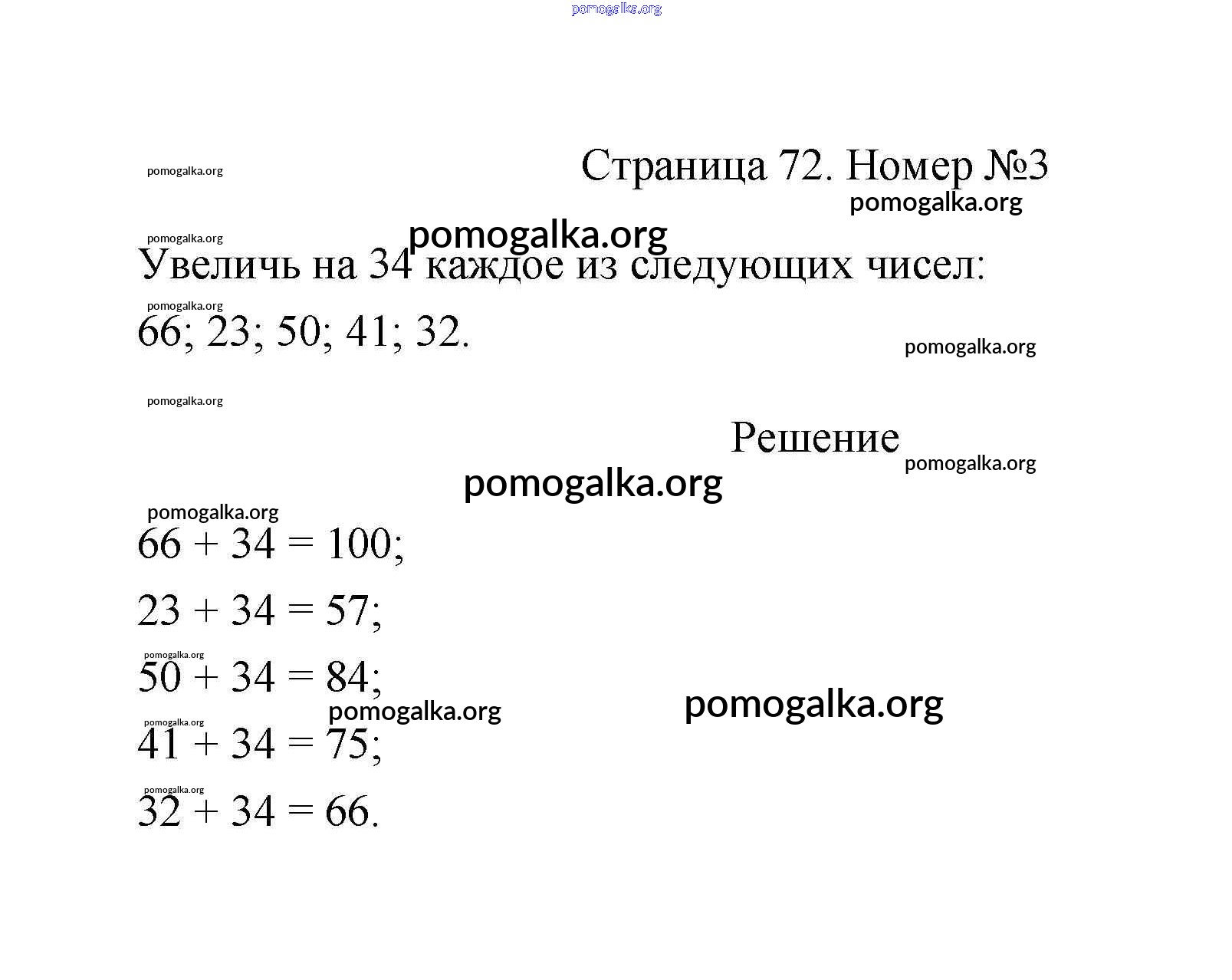 pomogalka.org

pomogalka.org

Страница 72. Номер №3

pomogalka.org

pomogalka.org

pomogalka.org

Увеличь на 34 каждое из следующих чисел:

pomogalka.org

66; 23; 50; 41; 32.

pomogalka.org

pomogalka.org

Решение

pomogalka.org

pomogalka.org

pomogalka.org

$66 + 34 = 100$;

$23 + 34 = 57$;

pomogalka.org

$50 + 34 = 84$;

pomogalka.org

pomogalka.org

pomogalka.org

$41 + 34 = 75$;

pomogalka.org

$32 + 34 = 66$.